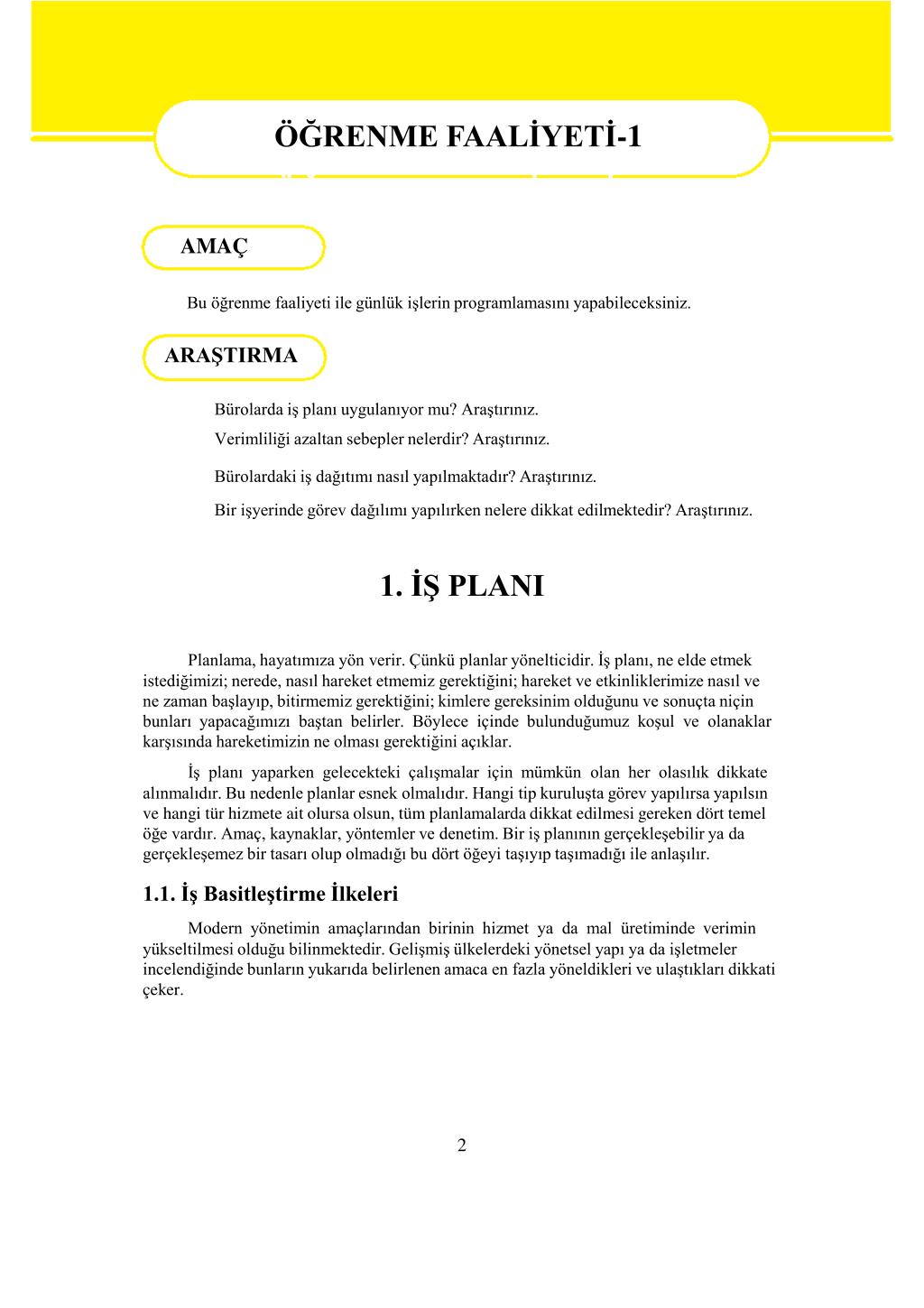 ÖĞRENME FAALİYETİ-1

AMAÇ

Bu öğrenme faaliyeti ile günlük işlerin programlamasını yapabileceksiniz.

ARAŞTIRMA

Bürolarda iş planı uygulanıyor mu? Araştırınız.
Verimliliği azaltan sebepler nelerdir? Araştırınız.
Bürolardaki iş dağıtımı nasıl yapılmaktadır? Araştırınız.
Bir işyerinde görev dağılımı yapılırken nelere dikkat edilmektedir? Araştırınız.

1. İŞ PLANI

Planlama, hayatımıza yön verir. Çünkü planlar yönelticidir. İş planı, ne elde etmek istediğimizi; nerede, nasıl hareket etmemiz gerektiğini; hareket ve etkinliklerimize nasıl ve ne zaman başlayıp, bitirmemiz gerektiğini; kimlere gereksinim olduğunu ve sonuçta niçin bunları yapacağımızı baştan belirler. Böylece içinde bulunduğumuz koşul ve olanaklar karşısında hareketimizin ne olması gerektiğini açıklar.

İş planı yaparken gelecekteki çalışmalar için mümkün olan her olasılık dikkate alınmalıdır. Bu nedenle planlar esnek olmalıdır. Hangi tip kuruluşta görev yapılırsa yapılsın ve hangi tür hizmete ait olursa olsun, tüm planlamalarda dikkat edilmesi gereken dört temel öğe vardır. Amaç, kaynaklar, yöntemler ve denetim. Bir iş planının gerçekleşebilir ya da gerçekleşemez bir tasarı olup olmadığı bu dört öğeyi taşıyıp taşımadığı ile anlaşılır.

1.1. İş Basitleştirme İlkeleri

Modern yönetimin amaçlarından birinin hizmet ya da mal üretiminde verimin yükseltilmesi olduğu bilinmektedir. Gelişmiş ülkelerdeki yönetsel yapı ya da işletmeler incelendiğinde bunların yukarıda belirlenen amaca en fazla yöneldikleri ve ulaştıkları dikkati çeker.

2